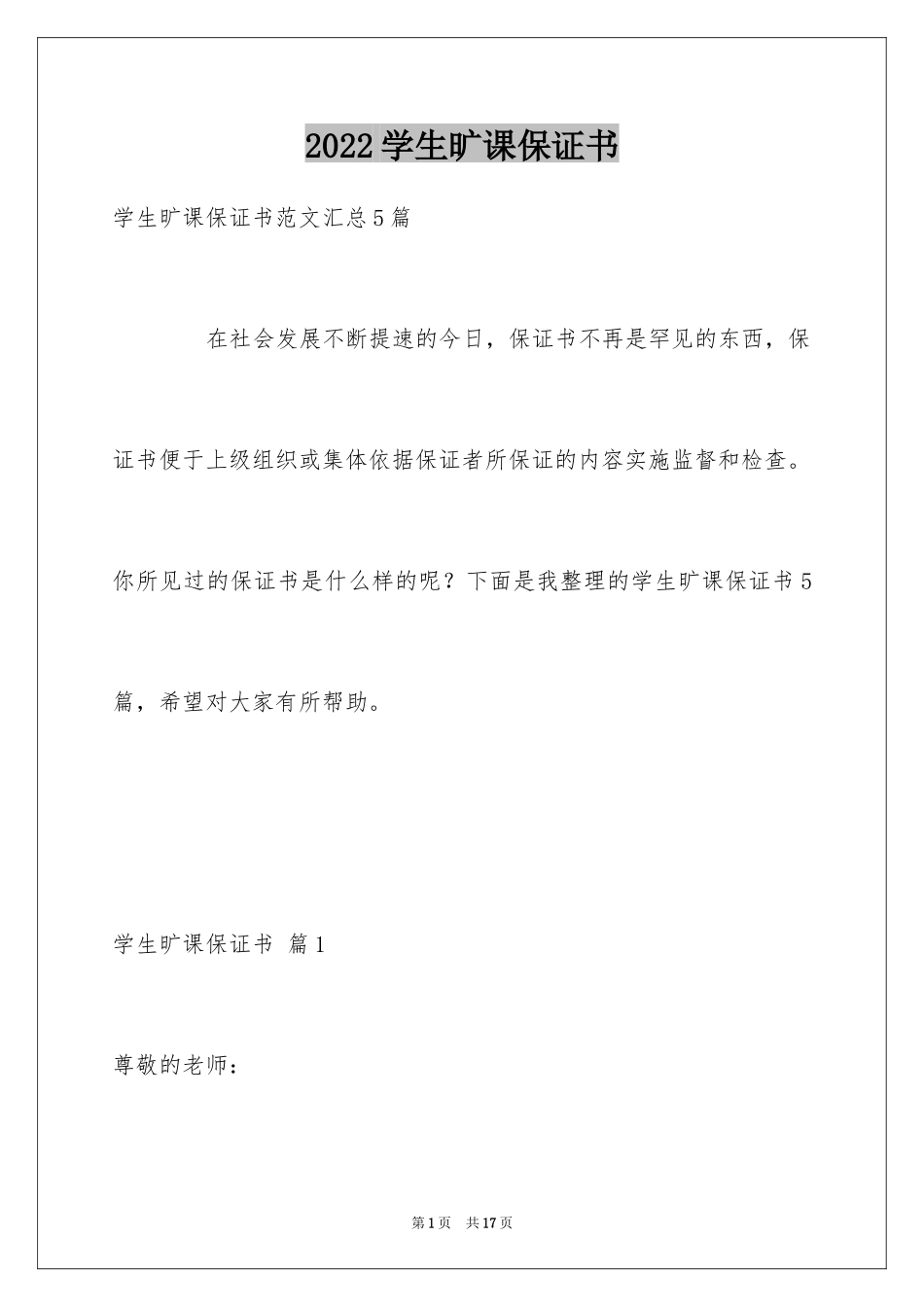 2022学生旷课保证书

学生旷课保证书范文汇总5篇

在社会发展不断提速的今日，保证书不再是罕见的东西，保证书便于上级组织或集体依据保证者所保证的内容实施监督和检查。你所见过的保证书是什么样的呢？下面是我整理的学生旷课保证书5篇，希望对大家有所帮助。

学生旷课保证书 篇1

尊敬的老师：

第1页 共17页